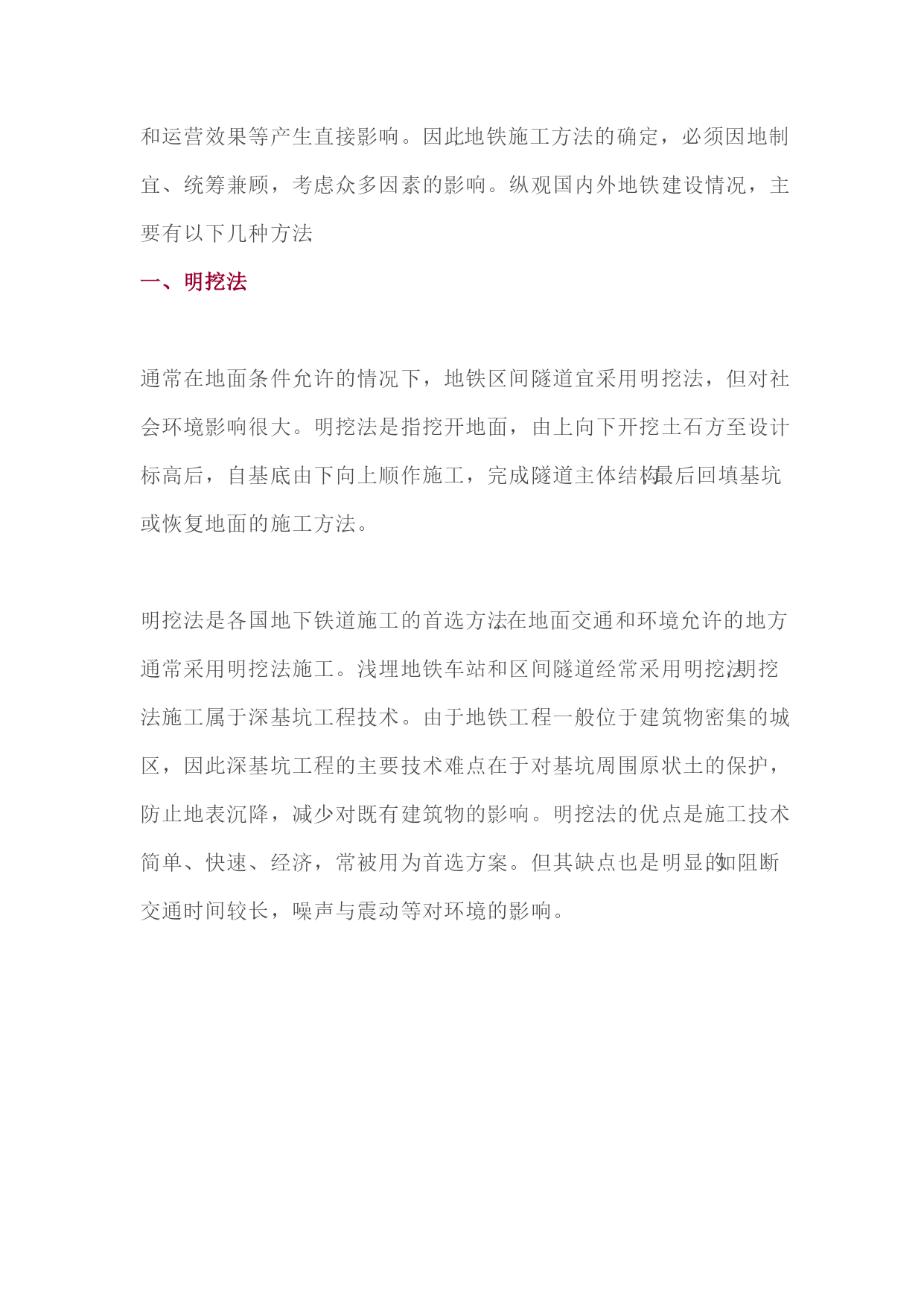 和运营效果等产生直接影响。因此地铁施工方法的确定，必须因地制宜、统筹兼顾，考虑众多因素的影响。纵观国内外地铁建设情况，主要有以下几种方法

一、明挖法

通常在地面条件允许的情况下，地铁区间隧道宜采用明挖法，但对社会环境影响很大。明挖法是指挖开地面，由上向下开挖土石方至设计标高后，自基底由下向上顺作施工，完成隧道主体结构，最后回填基坑或恢复地面的施工方法。

明挖法是各国地下铁道施工的首选方法，在地面交通和环境允许的地方通常采用明挖法施工。浅埋地铁车站和区间隧道经常采用明挖法，明挖法施工属于深基坑工程技术。由于地铁工程一般位于建筑物密集的城区，因此深基坑工程的主要技术难点在于对基坑周围原状土的保护，防止地表沉降，减少对既有建筑物的影响。明挖法的优点是施工技术简单、快速、经济，常被用为首选方案。但其缺点也是明显的，如阻断交通时间较长，噪声与震动等对环境的影响。